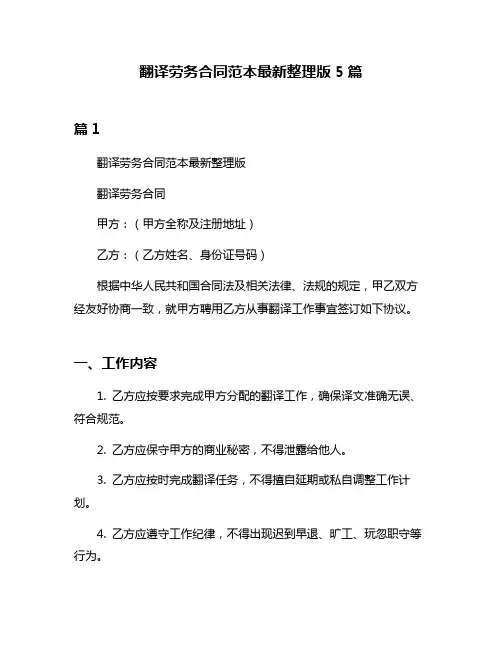 翻译劳务合同范本最新整理版 5 篇

篇 1

翻译劳务合同范本最新整理版

翻译劳务合同

甲方：（甲方全称及注册地址）

乙方：（乙方姓名、身份证号码）

根据中华人民共和国合同法及相关法律、法规的规定，甲乙双方经友好协商一致，就甲方聘用乙方从事翻译工作事宜签订如下协议。

一、工作内容

1. 乙方应按要求完成甲方分配的翻译工作，确保译文准确无误、符合规范。

2. 乙方应保守甲方的商业秘密，不得泄露给他人。

3. 乙方应按时完成翻译任务，不得擅自延期或私自调整工作计划。

4. 乙方应遵守工作纪律，不得出现迟到早退、旷工、玩忽职守等行为。